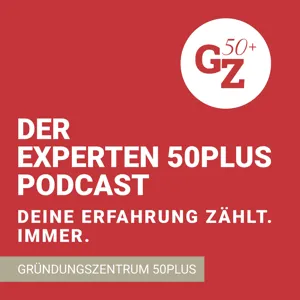 GZ 50+

DER EXPERTEN 50PLUS PODCAST

DEINE ERFAHRUNG ZÄHLT. IMMER.

GRÜNDUNGSZENTRUM 50PLUS